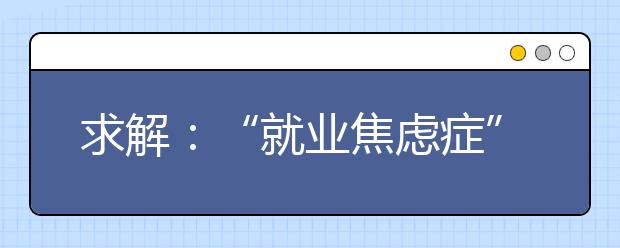 求解：“就业焦虑症”